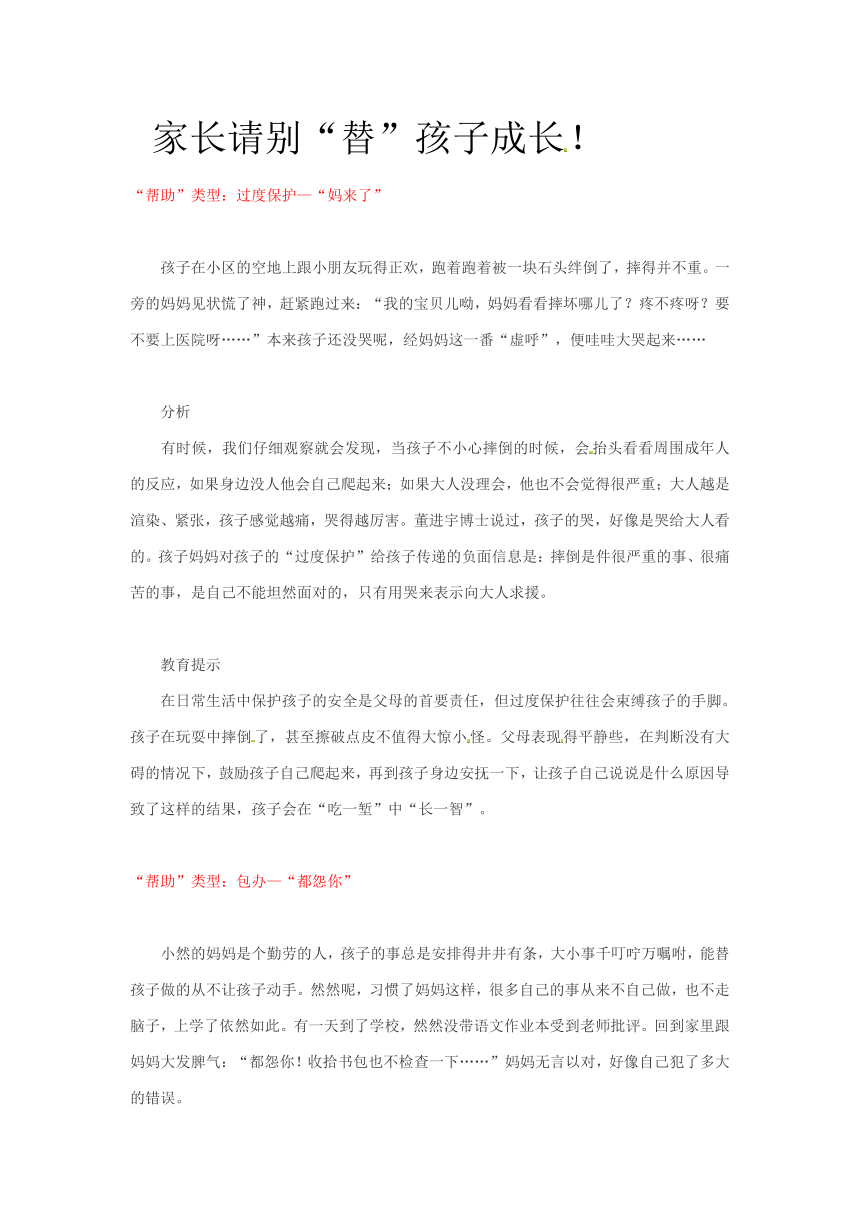 家长请别“替”孩子成长！

“帮助”类型：过度保护—“妈来了”

孩子在小区的空地上跟小朋友玩得正欢，跑着跑着被一块石头绊倒了，摔得并不重。一旁的妈妈见状慌了神，赶紧跑过来：“我的宝贝儿呦，妈妈看看摔坏哪儿了？疼不疼呀？要不要上医院呀……”本来孩子还没哭呢，经妈妈这一番“虚呼”，便哇哇大哭起来……

分析

有时候，我们仔细观察就会发现，当孩子不小心摔倒的时候，会抬头看看周围成年人的反应，如果身边没人他会自己爬起来；如果大人没理会，他也不会觉得很严重；大人越是渲染、紧张，孩子感觉越痛，哭得越厉害。董进宇博士说过，孩子的哭，好像是哭给大人看的。孩子妈妈对孩子的“过度保护”给孩子传递的负面信息是：摔倒是件很严重的事、很痛苦的事，是自己不能坦然面对的，只有用哭来表示向大人求援。

教育提示

在日常生活中保护孩子的安全是父母的首要责任，但过度保护往往会束缚孩子的手脚。孩子在玩耍中摔倒了，甚至擦破点皮不值得大惊小怪。父母表现得平静些，在判断没有大碍的情况下，鼓励孩子自己爬起来，再到孩子身边安抚一下，让孩子自己说说是什么原因导致了这样的结果，孩子会在“吃一堑”中“长一智”。

“帮助”类型：包办—“都怨你”

小然的妈妈是个勤劳的人，孩子的事总是安排得井井有条，大小事千叮咛万嘱咐，能替孩子做的从不让孩子动手。然然呢，习惯了妈妈这样，很多自己的事从来不自己做，也不走脑子，上学了依然如此。有一天到了学校，然然没带语文作业本受到老师批评。回到家里跟妈妈大发脾气：“都怨你！收拾书包也不检查一下……”妈妈无言以对，好像自己犯了多大的错误。